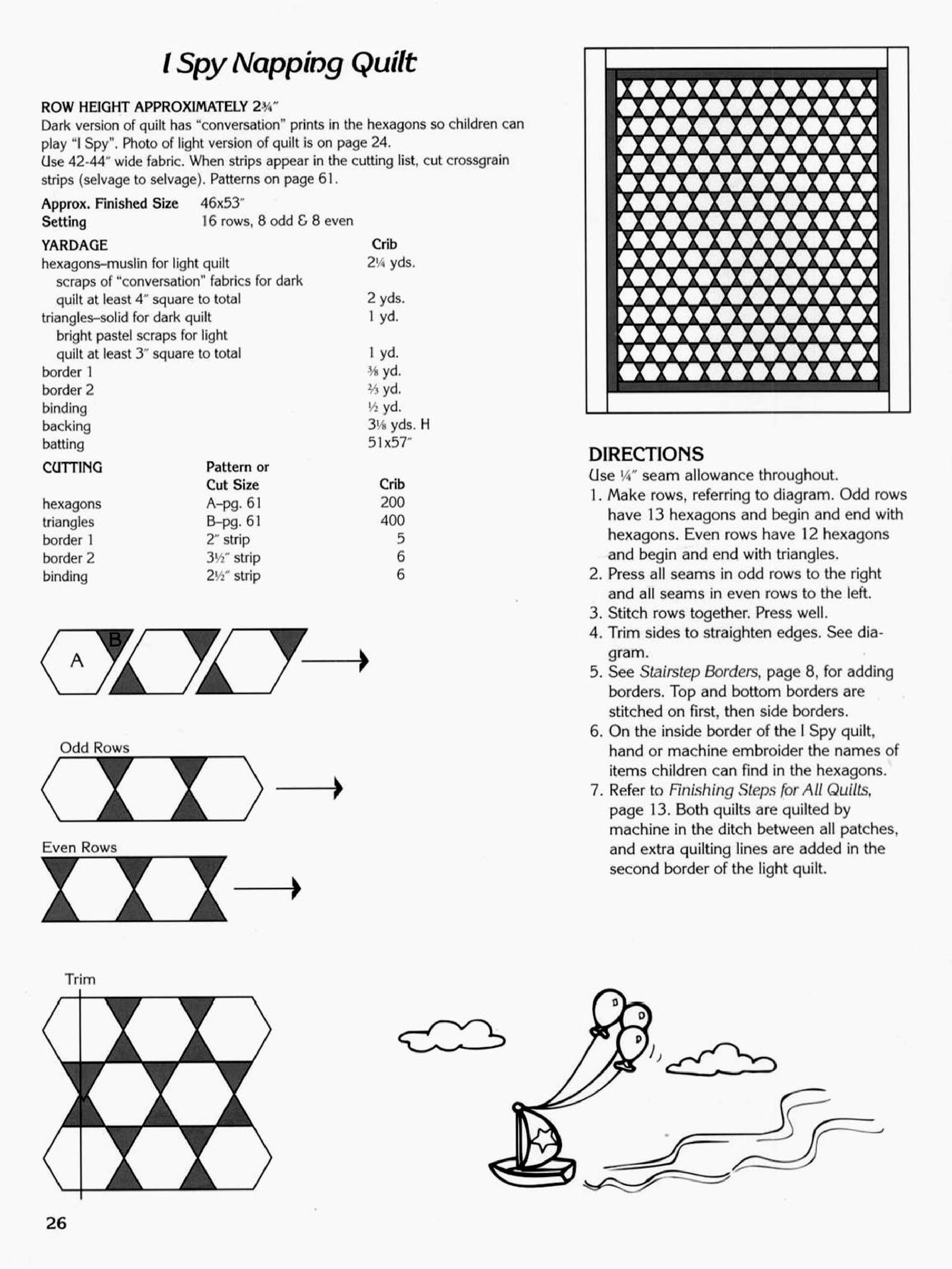 I Spy Napping Quilt

ROW HEIGHT APPROXIMATELY 2¾"

Dark version of quilt has "conversation" prints in the hexagons so children can play "I Spy". Photo of light version of quilt is on page 24.

Use 42-44" wide fabric. When strips appear in the cutting list, cut crossgrain strips (selvage to selvage). Patterns on page 61.

Approx. Finished Size 46x53"
Setting 16 rows, 8 odd & 8 even

YARDAGE Crib
hexagons–muslin for light quilt 2¼ yds.
scraps of "conversation" fabrics for dark quilt at least 4" square to total 2 yds.
triangles–solid for dark quilt 1 yd.
bright pastel scraps for light quilt at least 3" square to total 1 yd.
border 1 ⅜ yd.
border 2 ⅔ yd.
binding ½ yd.
backing 3⅛ yds. H
batting 51x57"

| CUTTING | Pattern or Cut Size | Crib |
|---|---|---|
| hexagons | A–pg. 61 | 200 |
| triangles | B–pg. 61 | 400 |
| border 1 | 2" strip | 5 |
| border 2 | 3½" strip | 6 |
| binding | 2½" strip | 6 |

A
B

Odd Rows

Even Rows

Trim

DIRECTIONS
Use ¼" seam allowance throughout.
1. Make rows, referring to diagram. Odd rows have 13 hexagons and begin and end with hexagons. Even rows have 12 hexagons and begin and end with triangles.
2. Press all seams in odd rows to the right and all seams in even rows to the left.
3. Stitch rows together. Press well.
4. Trim sides to straighten edges. See diagram.
5. See Stairstep Borders, page 8, for adding borders. Top and bottom borders are stitched on first, then side borders.
6. On the inside border of the I Spy quilt, hand or machine embroider the names of items children can find in the hexagons.
7. Refer to Finishing Steps for All Quilts, page 13. Both quilts are quilted by machine in the ditch between all patches, and extra quilting lines are added in the second border of the light quilt.

26